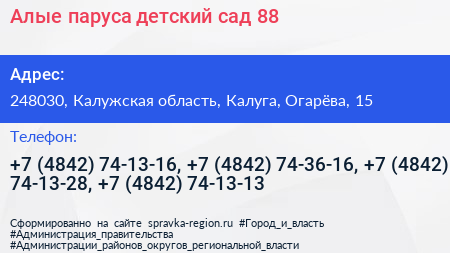 Алые паруса детский сад 88

Адрес:

248030, Калужская область, Калуга, Огарёва, 15

Телефон:

+7 (4842) 74-13-16, +7 (4842) 74-36-16, +7 (4842) 74-13-28, +7 (4842) 74-13-13

Сформированно на сайте spravka-region.ru #Город_и_власть #Администрация_правительства #Администрации_районов_округов_региональной_власти